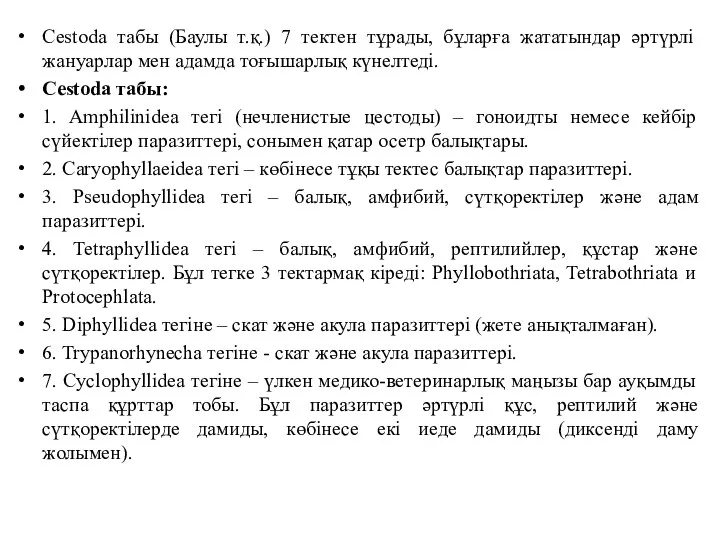 • Cestoda табы (Баулы т.қ.) 7 тектен тұрады, бұларға жататындар әртүрлі жануарлар мен адамда тоғышарлық күнелтеді.
• Cestoda табы:
• 1. Amphilinidea тегі (нечленистые цестоды) – гоноидты немесе кейбір сүйектілер паразиттері, сонымен қатар осетр балықтары.
• 2. Caryophyllaeidea тегі – көбінесе тұқы тектес балықтар паразиттері.
• 3. Pseudophyllidea тегі – балық, амфибий, сүтқоректілер және адам паразиттері.
• 4. Tetraphyllidea тегі – балық, амфибий, рептилийлер, құстар және сүтқоректілер. Бұл тегке 3 тектармақ кіреді: Phyllobothriata, Tetrabothriata и Protocephlata.
• 5. Diphyllidea тегіне – скат және акула паразиттері (жете анықталмаған).
• 6. Trypanorhynecha тегіне - скат және акула паразиттері.
• 7. Cyclophyllidea тегіне – үлкен медико-ветеринарлық маңызы бар ауқымды таспа құрттар тобы. Бұл паразиттер әртүрлі құс, рептилий және сүтқоректілерде дамиды, көбінесе екі иеде дамиды (диксенді даму жолымен).